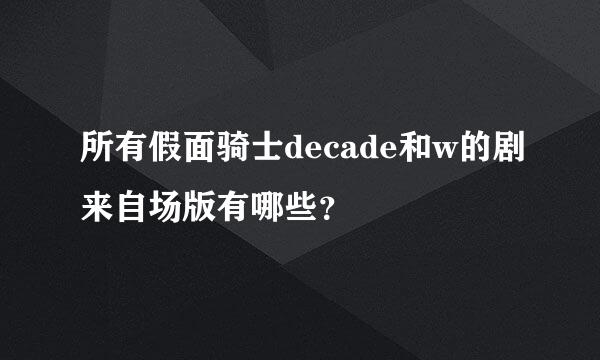 所有假面骑士decade和w的剧来自场版有哪些？